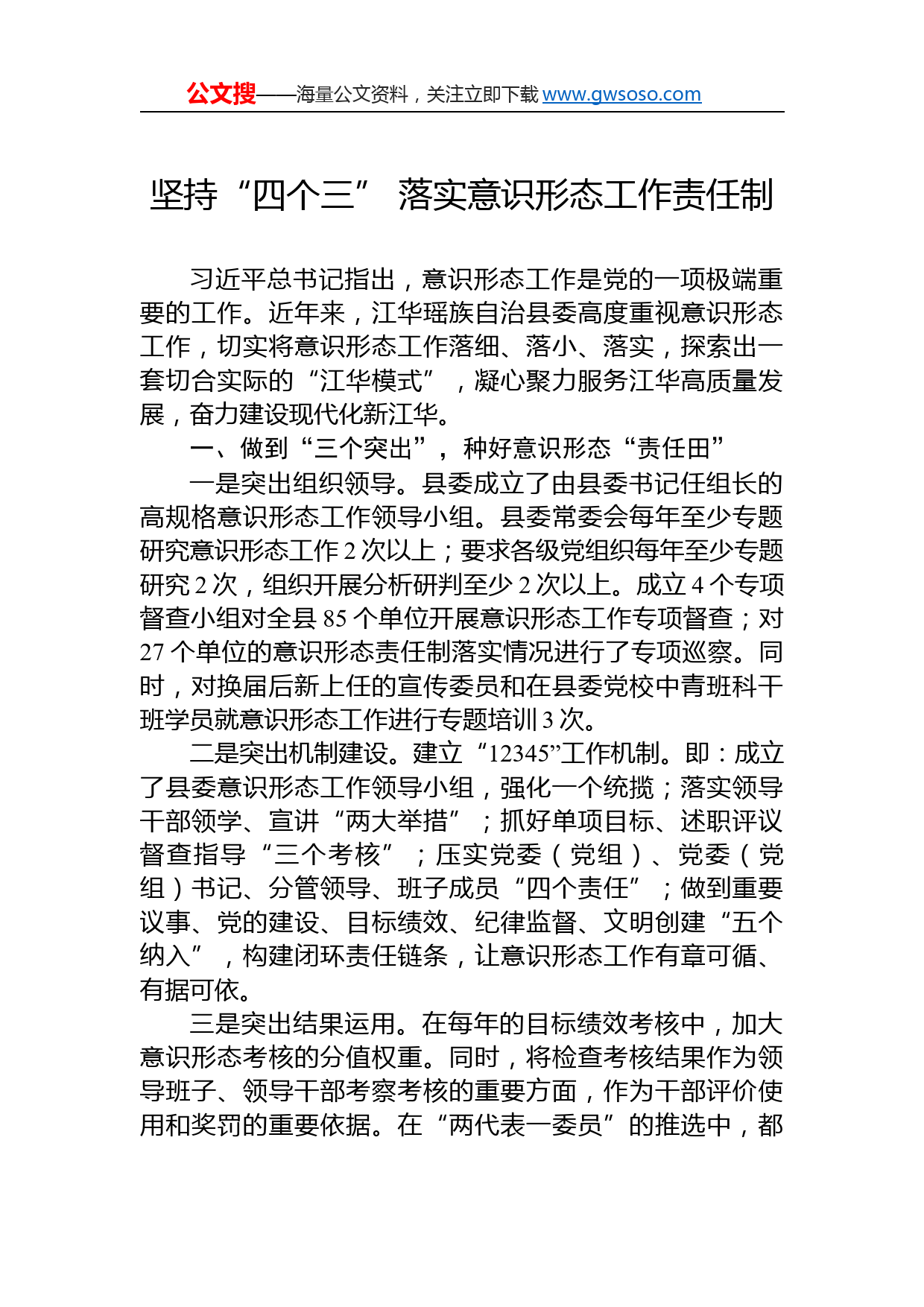 公文搜——海量公文资料，关注立即下载 www.gwsoso.com

坚持“四个三” 落实意识形态工作责任制

习近平总书记指出，意识形态工作是党的一项极端重要的工作。近年来，江华瑶族自治县委高度重视意识形态工作，切实将意识形态工作落细、落小、落实，探索出一套切合实际的“江华模式”，凝心聚力服务江华高质量发展，奋力建设现代化新江华。

一、做到“三个突出”，种好意识形态“责任田”

一是突出组织领导。县委成立了由县委书记任组长的高规格意识形态工作领导小组。县委常委会每年至少专题研究意识形态工作 2 次以上；要求各级党组织每年至少专题研究 2 次，组织开展分析研判至少 2 次以上。成立 4 个专项督查小组对全县 85 个单位开展意识形态工作专项督查；对 27 个单位的意识形态责任制落实情况进行了专项巡察。同时，对换届后新上任的宣传委员和在县委党校中青班科干班学员就意识形态工作进行专题培训 3 次。

二是突出机制建设。建立“12345”工作机制。即：成立了县委意识形态工作领导小组，强化一个统揽；落实领导干部领学、宣讲“两大举措”；抓好单项目标、述职评议督查指导“三个考核”；压实党委（党组）、党委（党组）书记、分管领导、班子成员“四个责任”；做到重要议事、党的建设、目标绩效、纪律监督、文明创建“五个纳入”，构建闭环责任链条，让意识形态工作有章可循、有据可依。

三是突出结果运用。在每年的目标绩效考核中，加大意识形态考核的分值权重。同时，将检查考核结果作为领导班子、领导干部考察考核的重要方面，作为干部评价使用和奖罚的重要依据。在“两代表一委员”的推选中，都